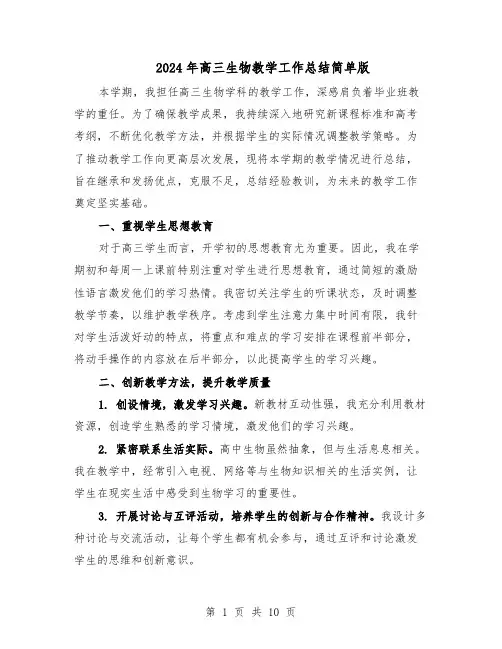 2024年高三生物教学工作总结简单版

本学期，我担任高三生物学科的教学工作，深感肩负着毕业班教学的重任。为了确保教学成果，我持续深入地研究新课程标准和高考考纲，不断优化教学方法，并根据学生的实际情况调整教学策略。为了推动教学工作向更高层次发展，现将本学期的教学情况进行总结，旨在继承和发扬优点，克服不足，总结经验教训，为未来的教学工作奠定坚实基础。

一、重视学生思想教育

对于高三学生而言，开学初的思想教育尤为重要。因此，我在学期初和每周一上课前特别注重对学生进行思想教育，通过简短的激励性语言激发他们的学习热情。我密切关注学生的听课状态，及时调整教学节奏，以维护教学秩序。考虑到学生注意力集中时间有限，我针对学生活泼好动的特点，将重点和难点的学习安排在课程前半部分，将动手操作的内容放在后半部分，以此提高学生的学习兴趣。

二、创新教学方法，提升教学质量

1. 创设情境，激发学习兴趣。新教材互动性强，我充分利用教材资源，创造学生熟悉的学习情境，激发他们的学习兴趣。

2. 紧密联系生活实际。高中生物虽然抽象，但与生活息息相关。我在教学中，经常引入电视、网络等与生物知识相关的生活实例，让学生在现实生活中感受到生物学习的重要性。

3. 开展讨论与互评活动，培养学生的创新与合作精神。我设计多种讨论与交流活动，让每个学生都有机会参与，通过互评和讨论激发学生的思维和创新意识。

第 1 页 共 10 页